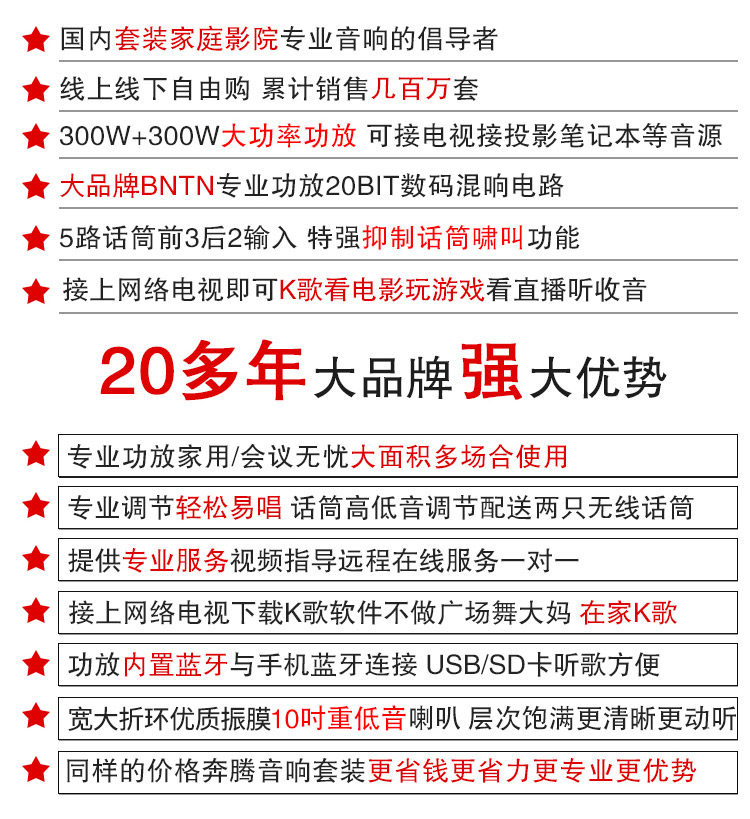 ★ 国内套装家庭影院专业音响的倡导者

★ 线上线下自由购 累计销售几百万套

★ 300W+300W大功率功放 可接电视接投影笔记本等音源

★ 大品牌BNTN专业功放20BIT数码混响电路

★ 5路话筒前3后2输入 特强抑制话筒啸叫功能

★ 接上网络电视即可K歌看电影玩游戏看直播听收音

20多年大品牌强大优势

★ 专业功放家用/会议无忧大面积多场合使用

★ 专业调节轻松易唱 话筒高低音调节配送两只无线话筒

★ 提供专业服务视频指导远程在线服务一对一

★ 接上网络电视下载K歌软件不做广场舞大妈 在家K歌

★ 功放内置蓝牙与手机蓝牙连接 USB/SD卡听歌方便

★ 宽大折环优质振膜10吋重低音喇叭 层次饱满更清晰更动听

★ 同样的价格奔腾音响套装更省钱更省力更专业更优势